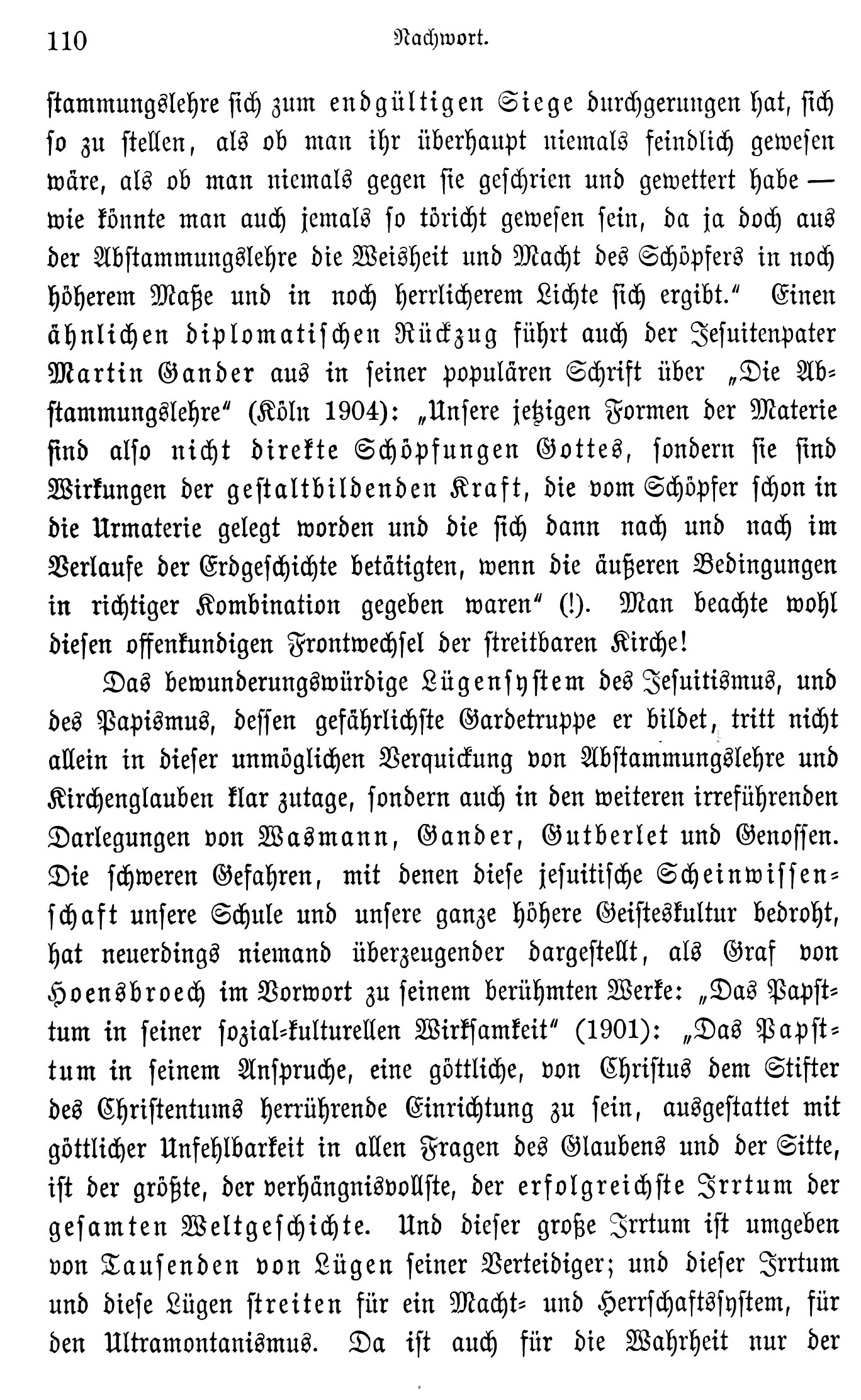 110 Nachwort.

stammungslehre sich zum endgültigen Siege durchgerungen hat, sich so zu stellen, als ob man ihr überhaupt niemals feindlich gewesen wäre, als ob man niemals gegen sie geschrien und gewettert habe — wie könnte man auch jemals so töricht gewesen sein, da ja doch aus der Abstammungslehre die Weisheit und Macht des Schöpfers in noch höherem Maße und in noch herrlicherem Lichte sich ergibt." Einen ähnlichen diplomatischen Rückzug führt auch der Jesuitenpater Martin Gander aus in seiner populären Schrift über „Die Abstammungslehre" (Köln 1904): „Unsere jetzigen Formen der Materie sind also nicht direkte Schöpfungen Gottes, sondern sie sind Wirkungen der gestaltbildenden Kraft, die vom Schöpfer schon in die Urmaterie gelegt worden und die sich dann nach und nach im Verlaufe der Erdgeschichte betätigten, wenn die äußeren Bedingungen in richtiger Kombination gegeben waren" (!). Man beachte wohl diesen offenkundigen Frontwechsel der streitbaren Kirche!

Das bewunderungswürdige Lügensystem des Jesuitismus, und des Papismus, dessen gefährlichste Gardetruppe er bildet, tritt nicht allein in dieser unmöglichen Verquickung von Abstammungslehre und Kirchenglauben klar zutage, sondern auch in den weiteren irreführenden Darlegungen von Wasmann, Gander, Gutberlet und Genossen. Die schweren Gefahren, mit denen diese jesuitische Scheinwissenschaft unsere Schule und unsere ganze höhere Geisteskultur bedroht, hat neuerdings niemand überzeugender dargestellt, als Graf von Hoensbroech im Vorwort zu seinem berühmten Werke: „Das Papsttum in seiner sozial-kulturellen Wirksamkeit" (1901): „Das Papsttum in seinem Anspruche, eine göttliche, von Christus dem Stifter des Christentums herrührende Einrichtung zu sein, ausgestattet mit göttlicher Unfehlbarkeit in allen Fragen des Glaubens und der Sitte, ist der größte, der verhängnisvollste, der erfolgreichste Irrtum der gesamten Weltgeschichte. Und dieser große Irrtum ist umgeben von Tausenden von Lügen seiner Verteidiger; und dieser Irrtum und diese Lügen streiten für ein Macht- und Herrschaftssystem, für den Ultramontanismus. Da ist auch für die Wahrheit nur der